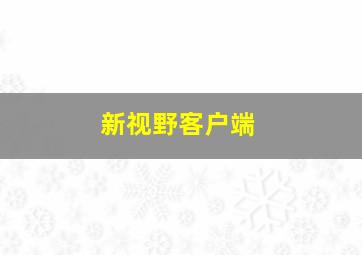 新视野客户端